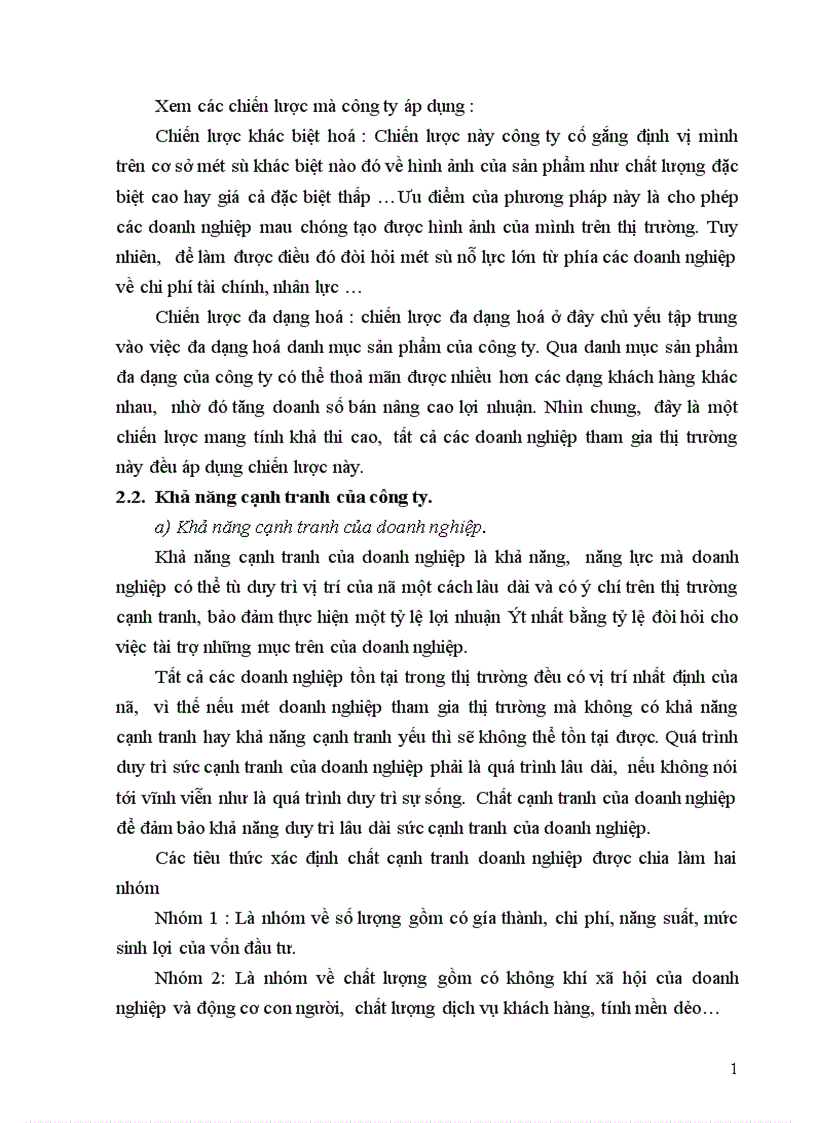 Xem các chiến lược mà công ty áp dụng :

Chiến lược khác biệt hoá : Chiến lược này công ty cố gắng định vị mình trên cơ sở mét sù khác biệt nào đó về hình ảnh của sản phẩm như chất lượng đặc biệt cao hay giá cả đặc biệt thấp …Ưu điểm của phương pháp này là cho phép các doanh nghiệp mau chóng tạo được hình ảnh của mình trên thị trường. Tuy nhiên, để làm được điều đó đòi hỏi mét sù nỗ lực lớn từ phía các doanh nghiệp về chi phí tài chính, nhân lực …

Chiến lược đa dạng hoá : chiến lược đa dạng hoá ở đây chủ yếu tập trung vào việc đa dạng hoá danh mục sản phẩm của công ty. Qua danh mục sản phẩm đa dạng của công ty có thể thoả mãn được nhiều hơn các dạng khách hàng khác nhau, nhờ đó tăng doanh số bán nâng cao lợi nhuận. Nhìn chung, đây là một chiến lược mang tính khả thi cao, tất cả các doanh nghiệp tham gia thị trường này đều áp dụng chiến lược này.

2.2. Khả năng cạnh tranh của công ty.

a) Khả năng cạnh tranh của doanh nghiệp.

Khả năng cạnh tranh của doanh nghiệp là khả năng, năng lực mà doanh nghiệp có thể tù duy trì vị trí của nã một cách lâu dài và có ý chí trên thị trường cạnh tranh, bảo đảm thực hiện một tỷ lệ lợi nhuận Ýt nhất bằng tỷ lệ đòi hỏi cho việc tài trợ những mục trên của doanh nghiệp.

Tất cả các doanh nghiệp tồn tại trong thị trường đều có vị trí nhất định của nã, vì thế nếu mét doanh nghiệp tham gia thị trường mà không có khả năng cạnh tranh hay khả năng cạnh tranh yếu thì sẽ không thể tồn tại được. Quá trình duy trì sức cạnh tranh của doanh nghiệp phải là quá trình lâu dài, nếu không nói tới vĩnh viễn như là quá trình duy trì sự sống. Chất cạnh tranh của doanh nghiệp để đảm bảo khả năng duy trì lâu dài sức cạnh tranh của doanh nghiệp.

Các tiêu thức xác định chất cạnh tranh doanh nghiệp được chia làm hai nhóm

Nhóm 1 : Là nhóm về số lượng gồm có gía thành, chi phí, năng suất, mức sinh lợi của vốn đầu tư.

Nhóm 2: Là nhóm về chất lượng gồm có không khí xã hội của doanh nghiệp và động cơ con người, chất lượng dịch vụ khách hàng, tính mền dẻo…

1